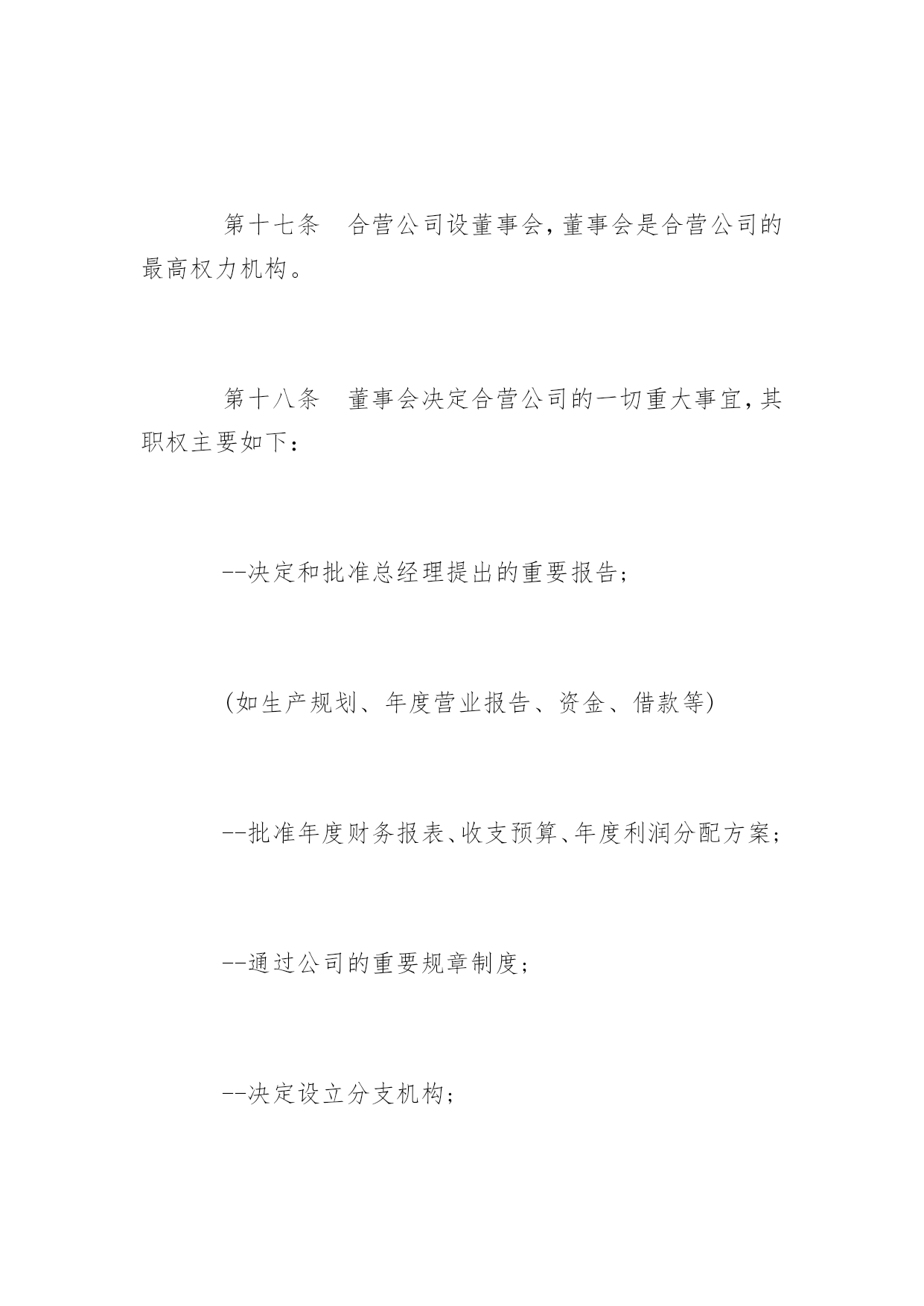 第十七条　合营公司设董事会，董事会是合营公司的最高权力机构。

第十八条　董事会决定合营公司的一切重大事宜，其职权主要如下：

--决定和批准总经理提出的重要报告；

(如生产规划、年度营业报告、资金、借款等)

--批准年度财务报表、收支预算、年度利润分配方案；

--通过公司的重要规章制度；

--决定设立分支机构；